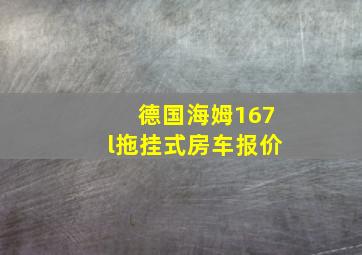 德国海姆167l拖挂式房车报价